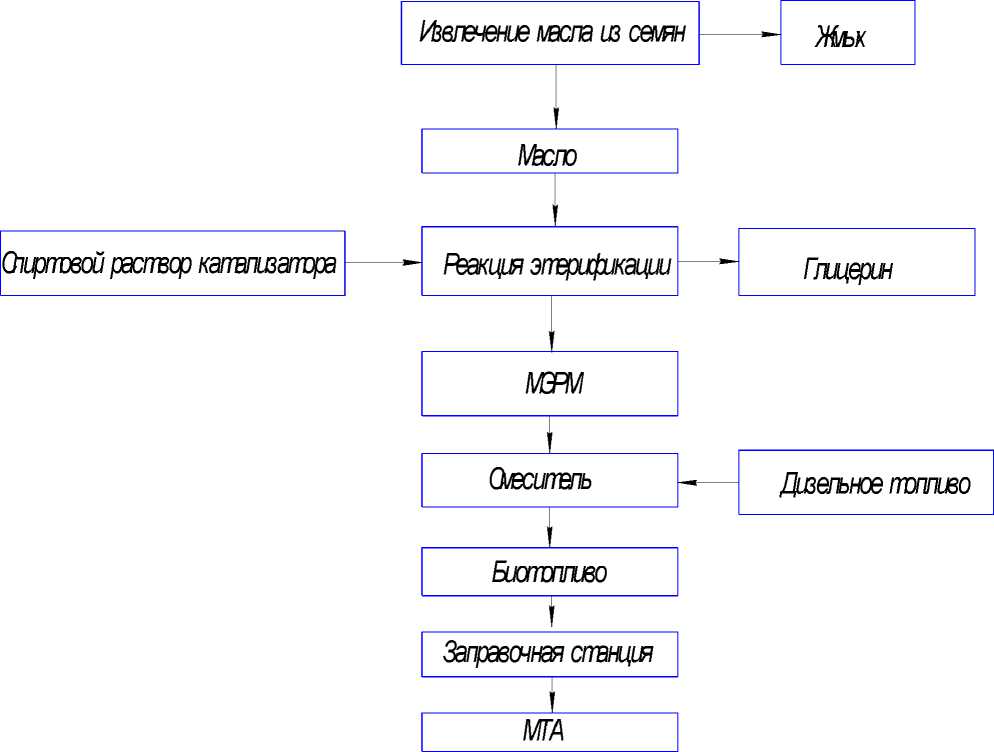 Извлечение масла из семян

Жмых

Масло

Спиртовой раствор катализатора

Реакция этерификации

Глицерин

МЭРМ

Смеситель

Дизельное топливо

Биотопливо

Заправочная станция

МТА